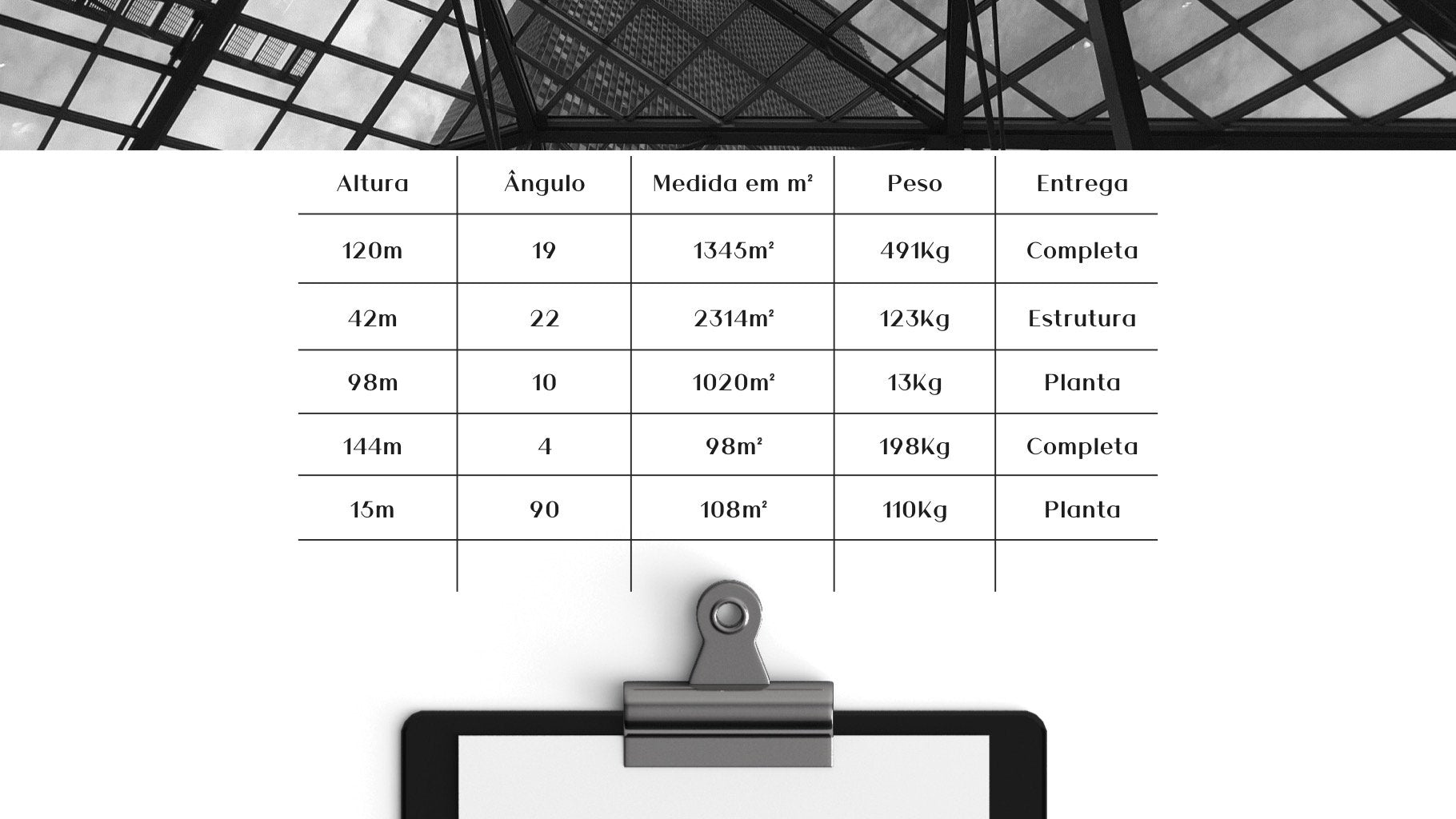 | Altura | Ângulo | Medida em m² | Peso | Entrega |
|---|---|---|---|---|
| 120m | 19 | 1345m² | 491Kg | Completa |
| 42m | 22 | 2314m² | 123Kg | Estrutura |
| 98m | 10 | 1020m² | 13Kg | Planta |
| 144m | 4 | 98m² | 198Kg | Completa |
| 15m | 90 | 108m² | 110Kg | Planta |
| | | | | |